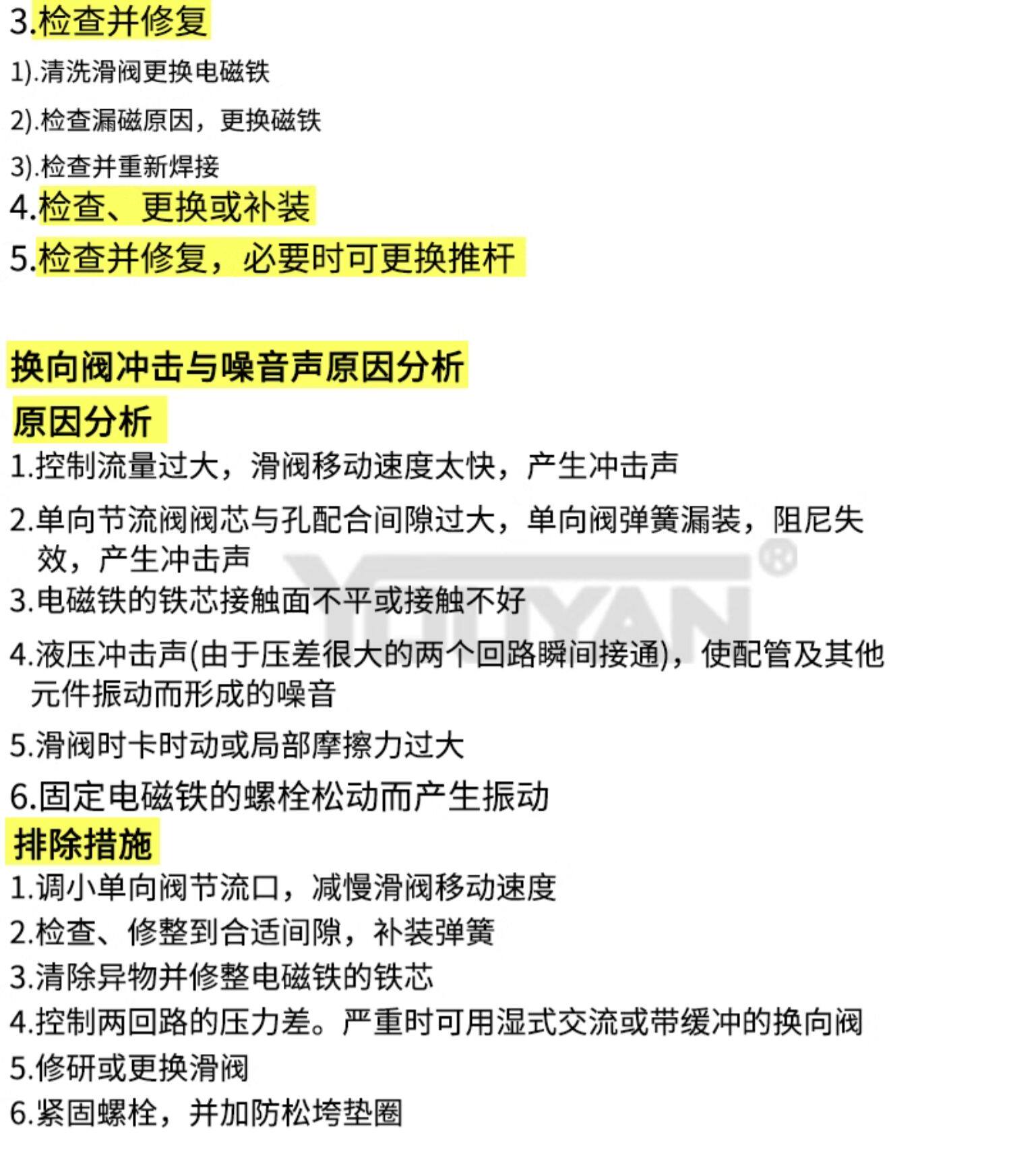 3.检查并修复

1).清洗滑阀更换电磁铁

2).检查漏磁原因，更换磁铁

3).检查并重新焊接

4.检查、更换或补装

5.检查并修复，必要时可更换推杆

换向阀冲击与噪音声原因分析

原因分析

1.控制流量过大，滑阀移动速度太快，产生冲击声

2.单向节流阀阀芯与孔配合间隙过大，单向阀弹簧漏装，阻尼失效，产生冲击声

3.电磁铁的铁芯接触面不平或接触不好

4.液压冲击声(由于压差很大的两个回路瞬间接通)，使配管及其他元件振动而形成的噪音

5.滑阀时卡时动或局部摩擦力过大

6.固定电磁铁的螺栓松动而产生振动

排除措施

1.调小单向阀节流口，减慢滑阀移动速度

2.检查、修整到合适间隙，补装弹簧

3.清除异物并修整电磁铁的铁芯

4.控制两回路的压力差。严重时可用湿式交流或带缓冲的换向阀

5.修研或更换滑阀

6.紧固螺栓，并加防松垮垫圈

YOUYAN®